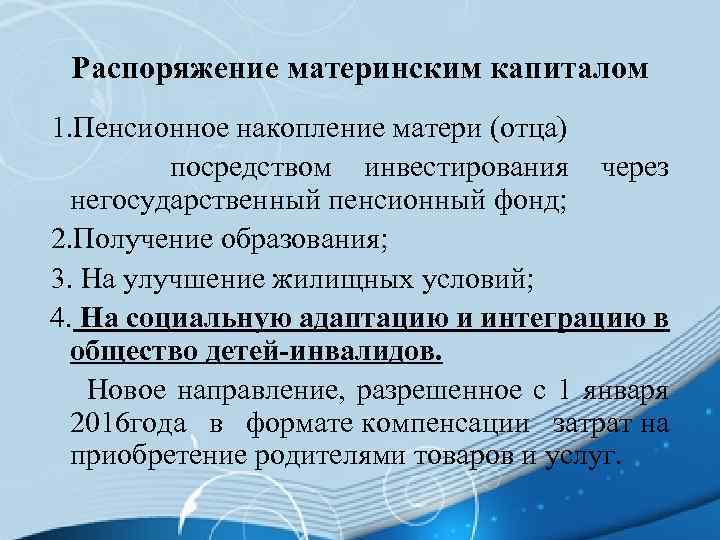 Распоряжение материнским капиталом

1.Пенсионное накопление матери (отца) посредством инвестирования через негосударственный пенсионный фонд;

2.Получение образования;

3. На улучшение жилищных условий;

4. На социальную адаптацию и интеграцию в общество детей-инвалидов.

Новое направление, разрешенное с 1 января 2016года в формате компенсации затрат на приобретение родителями товаров и услуг.